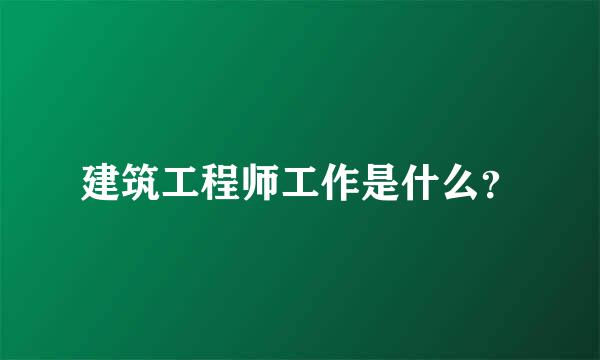 建筑工程师工作是什么？